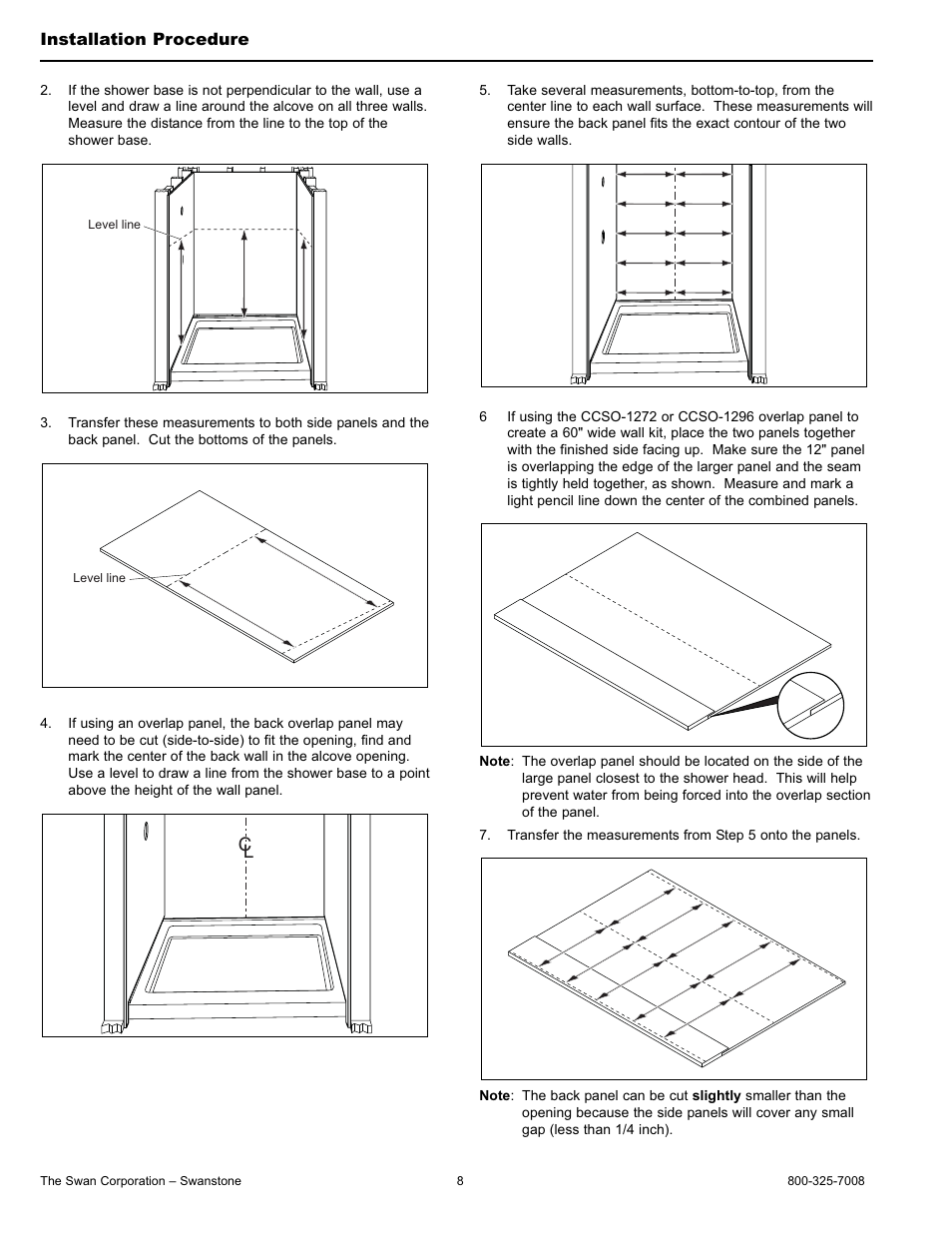 Installation Procedure

2. If the shower base is not perpendicular to the wall, use a level and draw a line around the alcove on all three walls. Measure the distance from the line to the top of the shower base.

Level line

3. Transfer these measurements to both side panels and the back panel. Cut the bottoms of the panels.

Level line

4. If using an overlap panel, the back overlap panel may need to be cut (side-to-side) to fit the opening, find and mark the center of the back wall in the alcove opening. Use a level to draw a line from the shower base to a point above the height of the wall panel.

CL

5. Take several measurements, bottom-to-top, from the center line to each wall surface. These measurements will ensure the back panel fits the exact contour of the two side walls.

6 If using the CCSO-1272 or CCSO-1296 overlap panel to create a 60" wide wall kit, place the two panels together with the finished side facing up. Make sure the 12" panel is overlapping the edge of the larger panel and the seam is tightly held together, as shown. Measure and mark a light pencil line down the center of the combined panels.

Note: The overlap panel should be located on the side of the large panel closest to the shower head. This will help prevent water from being forced into the overlap section of the panel.

7. Transfer the measurements from Step 5 onto the panels.

Note: The back panel can be cut slightly smaller than the opening because the side panels will cover any small gap (less than 1/4 inch).

The Swan Corporation – Swanstone 8 800-325-7008